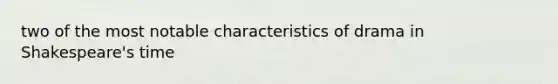 two of the most notable characteristics of drama in Shakespeare's time